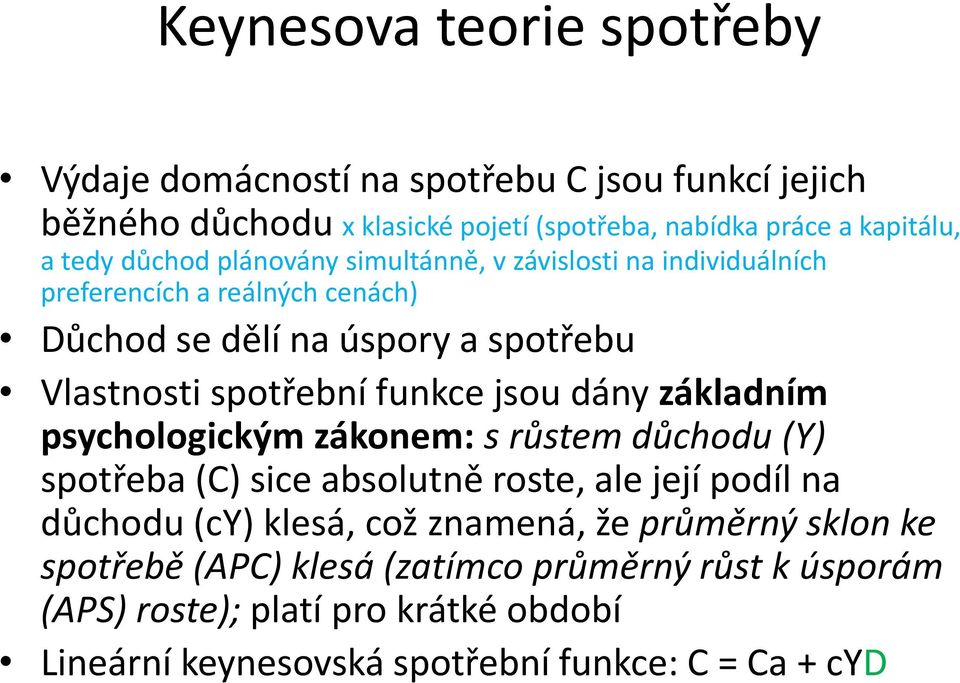 Keynesova teorie spotřeby

• Výdaje domácností na spotřebu C jsou funkcí jejich běžného důchodu x klasické pojetí (spotřeba, nabídka práce a kapitálu, a tedy důchod plánovány simultánně, v závislosti na individuálních preferencích a reálných cenách)
• Důchod se dělí na úspory a spotřebu
• Vlastnosti spotřební funkce jsou dány základním psychologickým zákonem: s růstem důchodu (Y) spotřeba (C) sice absolutně roste, ale její podíl na důchodu (cY) klesá, což znamená, že průměrný sklon ke spotřebě (APC) klesá (zatímco průměrný růst k úsporám (APS) roste); platí pro krátké období
• Lineární keynesovská spotřební funkce: C = Ca + cYD